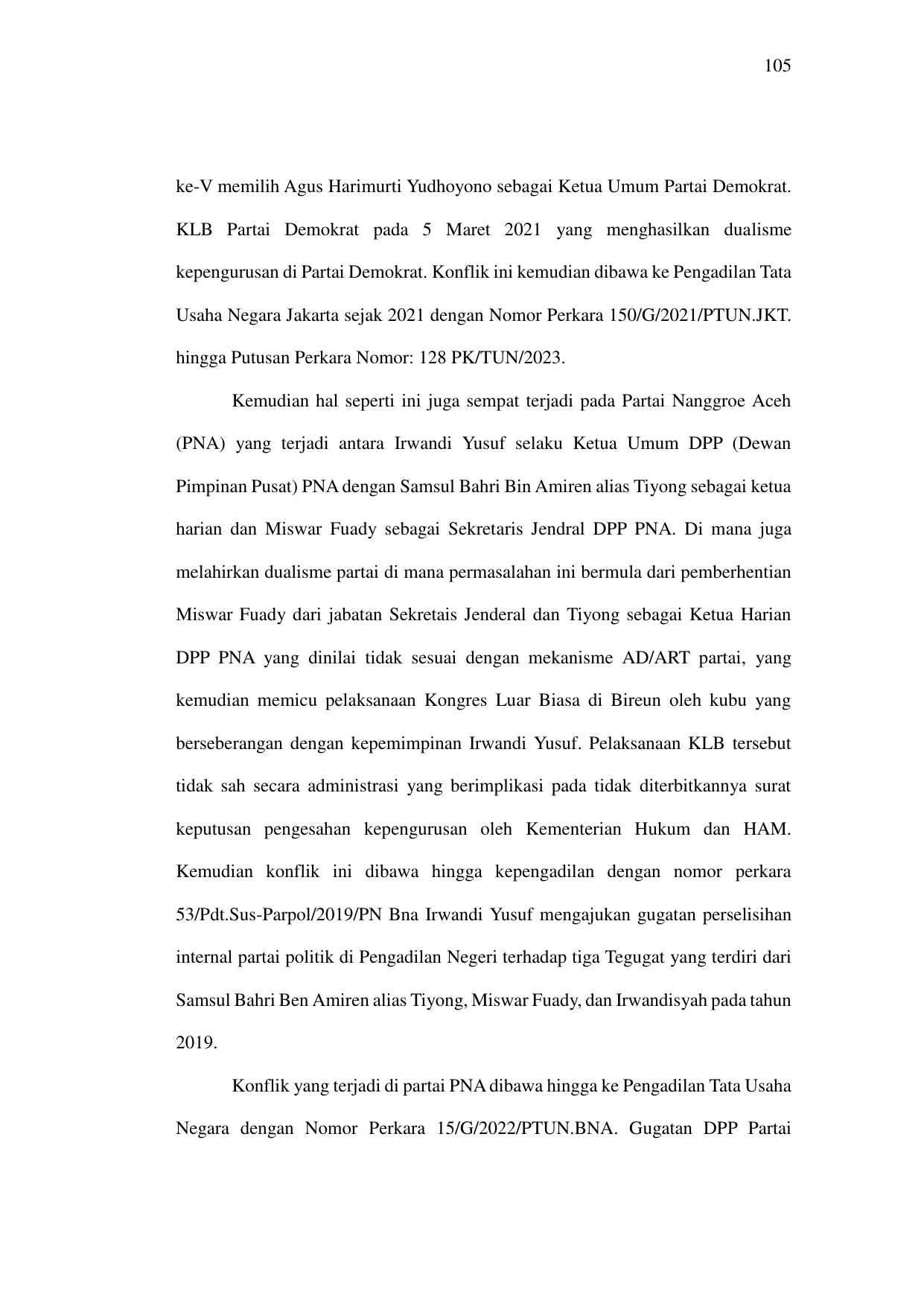 105

ke-V memilih Agus Harimurti Yudhoyono sebagai Ketua Umum Partai Demokrat. KLB Partai Demokrat pada 5 Maret 2021 yang menghasilkan dualisme kepengurusan di Partai Demokrat. Konflik ini kemudian dibawa ke Pengadilan Tata Usaha Negara Jakarta sejak 2021 dengan Nomor Perkara 150/G/2021/PTUN.JKT. hingga Putusan Perkara Nomor: 128 PK/TUN/2023.

Kemudian hal seperti ini juga sempat terjadi pada Partai Nanggroe Aceh (PNA) yang terjadi antara Irwandi Yusuf selaku Ketua Umum DPP (Dewan Pimpinan Pusat) PNA dengan Samsul Bahri Bin Amiren alias Tiyong sebagai ketua harian dan Miswar Fuady sebagai Sekretaris Jendral DPP PNA. Di mana juga melahirkan dualisme partai di mana permasalahan ini bermula dari pemberhentian Miswar Fuady dari jabatan Sekretais Jenderal dan Tiyong sebagai Ketua Harian DPP PNA yang dinilai tidak sesuai dengan mekanisme AD/ART partai, yang kemudian memicu pelaksanaan Kongres Luar Biasa di Bireun oleh kubu yang berseberangan dengan kepemimpinan Irwandi Yusuf. Pelaksanaan KLB tersebut tidak sah secara administrasi yang berimplikasi pada tidak diterbitkannya surat keputusan pengesahan kepengurusan oleh Kementerian Hukum dan HAM. Kemudian konflik ini dibawa hingga kepengadilan dengan nomor perkara 53/Pdt.Sus-Parpol/2019/PN Bna Irwandi Yusuf mengajukan gugatan perselisihan internal partai politik di Pengadilan Negeri terhadap tiga Tegugat yang terdiri dari Samsul Bahri Ben Amiren alias Tiyong, Miswar Fuady, dan Irwandisyah pada tahun 2019.

Konflik yang terjadi di partai PNA dibawa hingga ke Pengadilan Tata Usaha Negara dengan Nomor Perkara 15/G/2022/PTUN.BNA. Gugatan DPP Partai